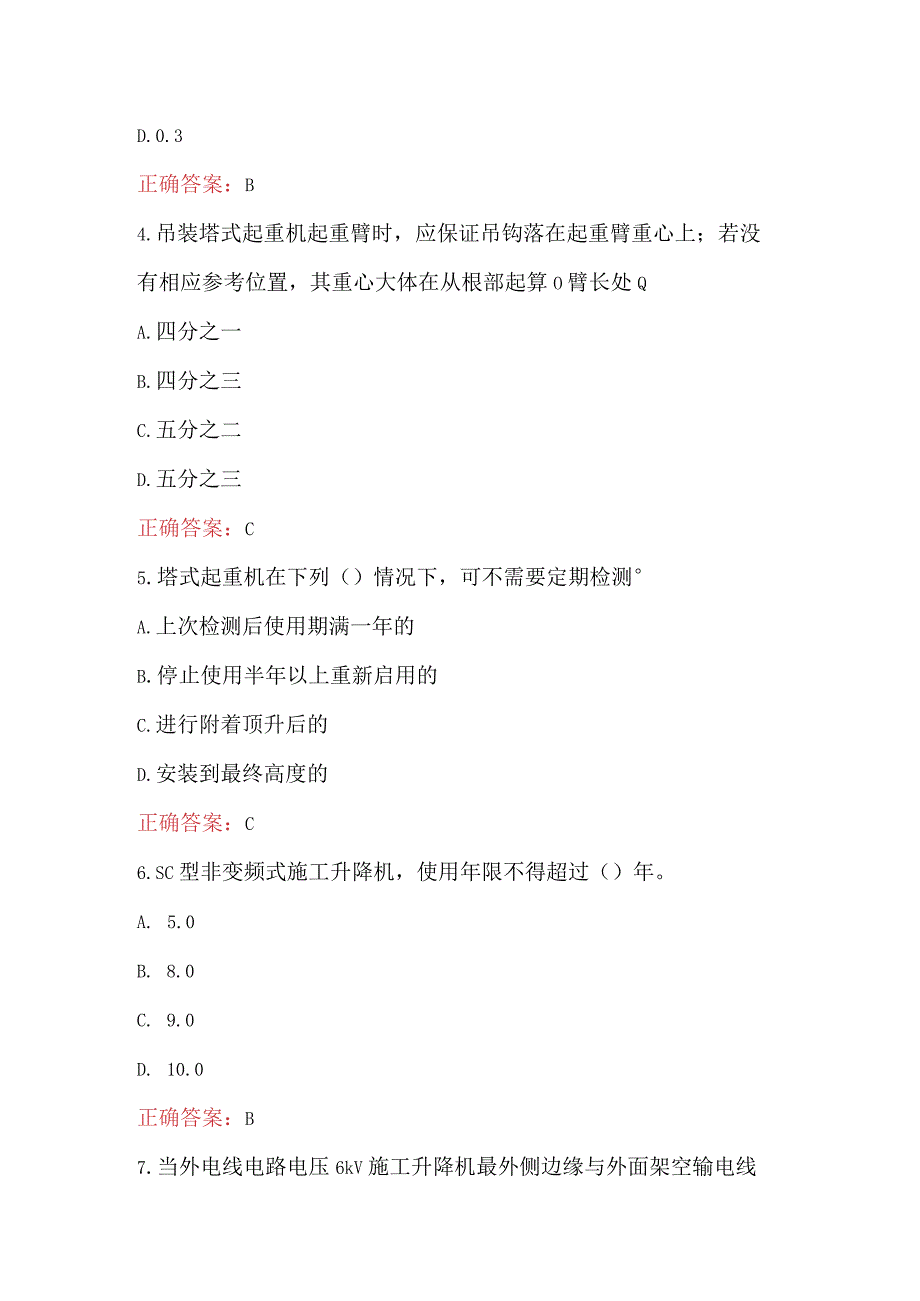 D.0.3

正确答案：B

4.吊装塔式起重机起重臂时，应保证吊钩落在起重臂重心上；若没有相应参考位置，其重心大体在从根部起算0臂长处Q

A.四分之一

B.四分之三

C.五分之二

D.五分之三

正确答案：C

5.塔式起重机在下列（）情况下，可不需要定期检测°

A.上次检测后使用期满一年的

B.停止使用半年以上重新启用的

C.进行附着顶升后的

D.安装到最终高度的

正确答案：C

6.SC型非变频式施工升降机，使用年限不得超过（）年。

A. 5.0

B. 8.0

C. 9.0

D. 10.0

正确答案：B

7.当外电线电路电压6kV施工升降机最外侧边缘与外面架空输电线